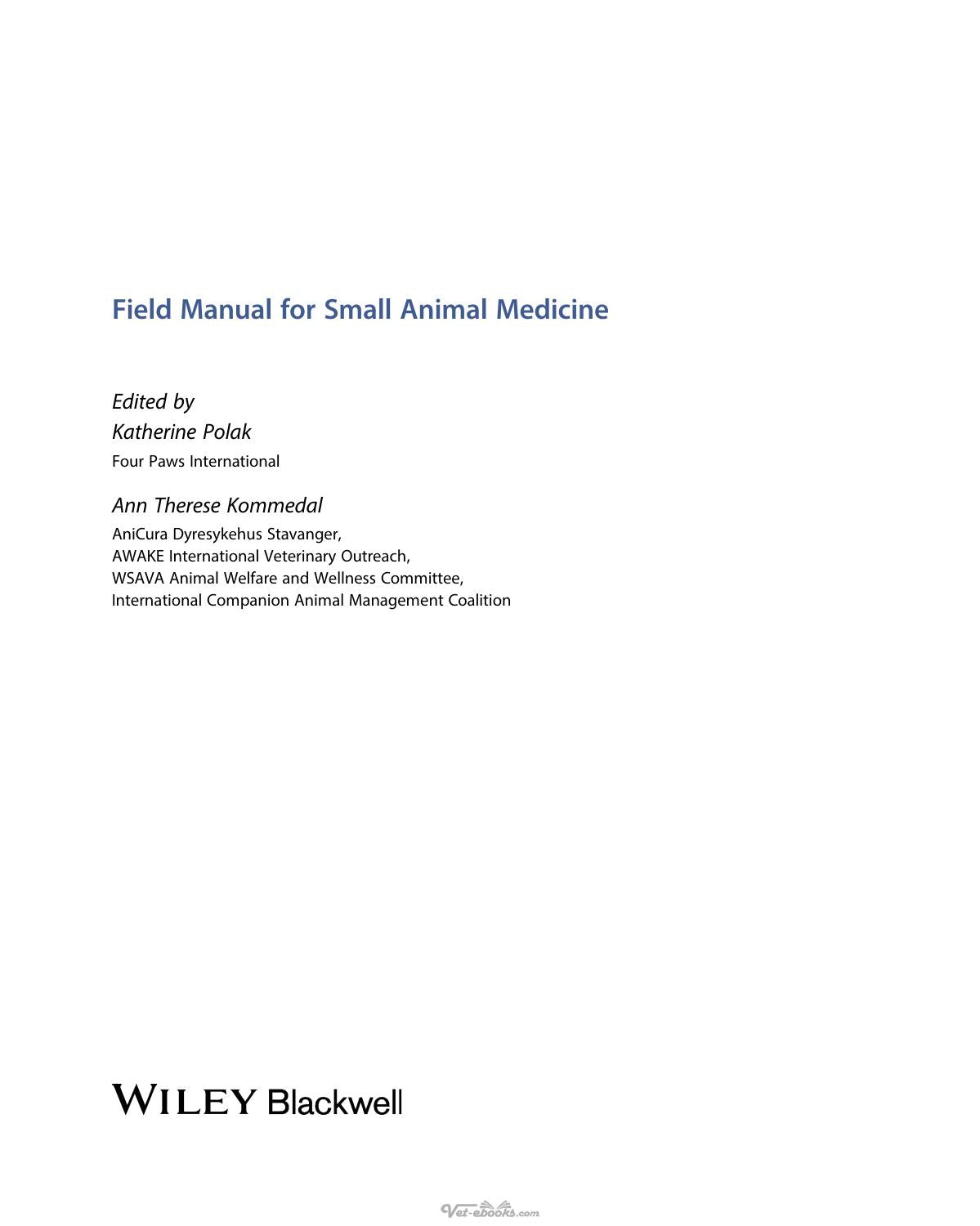 Field Manual for Small Animal Medicine

Edited by
Katherine Polak
Four Paws International

Ann Therese Kommedal
AniCura Dyresykehus Stavanger,
AWAKE International Veterinary Outreach,
WSAVA Animal Welfare and Wellness Committee,
International Companion Animal Management Coalition

WILEY Blackwell

Vet-ebooks.com